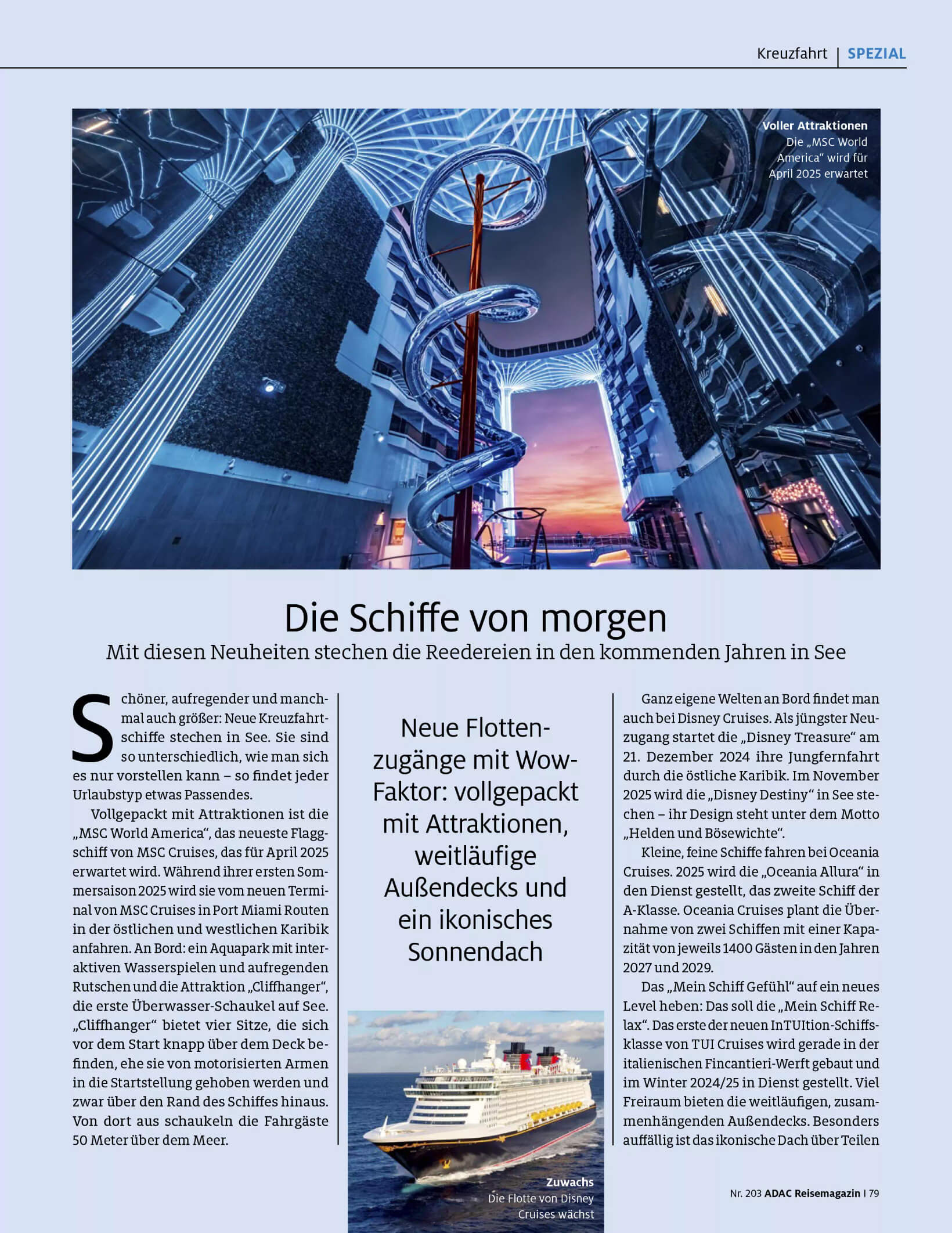 Kreuzfahrt | SPEZIAL

Voller Attraktionen
Die „MSC World America“ wird für April 2025 erwartet

Die Schiffe von morgen
Mit diesen Neuheiten stechen die Reedereien in den kommenden Jahren in See

Schöner, aufregender und manchmal auch größer: Neue Kreuzfahrtschiffe stechen in See. Sie sind so unterschiedlich, wie man sich es nur vorstellen kann – so findet jeder Urlaubstyp etwas Passendes.

Vollgepackt mit Attraktionen ist die „MSC World America“, das neueste Flaggschiff von MSC Cruises, das für April 2025 erwartet wird. Während ihrer ersten Sommersaison 2025 wird sie vom neuen Terminal von MSC Cruises in Port Miami Routen in der östlichen und westlichen Karibik anfahren. An Bord: ein Aquapark mit interaktiven Wasserspielen und aufregenden Rutschen und die Attraktion „Cliffhanger“, die erste Überwasser-Schaukel auf See. „Cliffhanger“ bietet vier Sitze, die sich vor dem Start knapp über dem Deck befinden, ehe sie von motorisierten Armen in die Startstellung gehoben werden und zwar über den Rand des Schiffes hinaus. Von dort aus schaukeln die Fahrgäste 50 Meter über dem Meer.

Neue Flottenzugänge mit Wow-Faktor: vollgepackt mit Attraktionen, weitläufige Außendecks und ein ikonisches Sonnendach

Zuwachs
Die Flotte von Disney Cruises wächst

Ganz eigene Welten an Bord findet man auch bei Disney Cruises. Als jüngster Neuzugang startet die „Disney Treasure“ am 21. Dezember 2024 ihre Jungfernfahrt durch die östliche Karibik. Im November 2025 wird die „Disney Destiny“ in See stechen – ihr Design steht unter dem Motto „Helden und Bösewichte“.

Kleine, feine Schiffe fahren bei Oceania Cruises. 2025 wird die „Oceania Allura“ in den Dienst gestellt, das zweite Schiff der A-Klasse. Oceania Cruises plant die Übernahme von zwei Schiffen mit einer Kapazität von jeweils 1400 Gästen in den Jahren 2027 und 2029.

Das „Mein Schiff Gefühl“ auf ein neues Level heben: Das soll die „Mein Schiff Relax“. Das erste der neuen InTUItion-Schiffsklasse von TUI Cruises wird gerade in der italienischen Fincantieri-Werft gebaut und im Winter 2024/25 in Dienst gestellt. Viel Freiraum bieten die weitläufigen, zusammenhängenden Außendecks. Besonders auffällig ist das ikonische Dach über Teilen

Nr. 203 ADAC Reisemagazin | 79